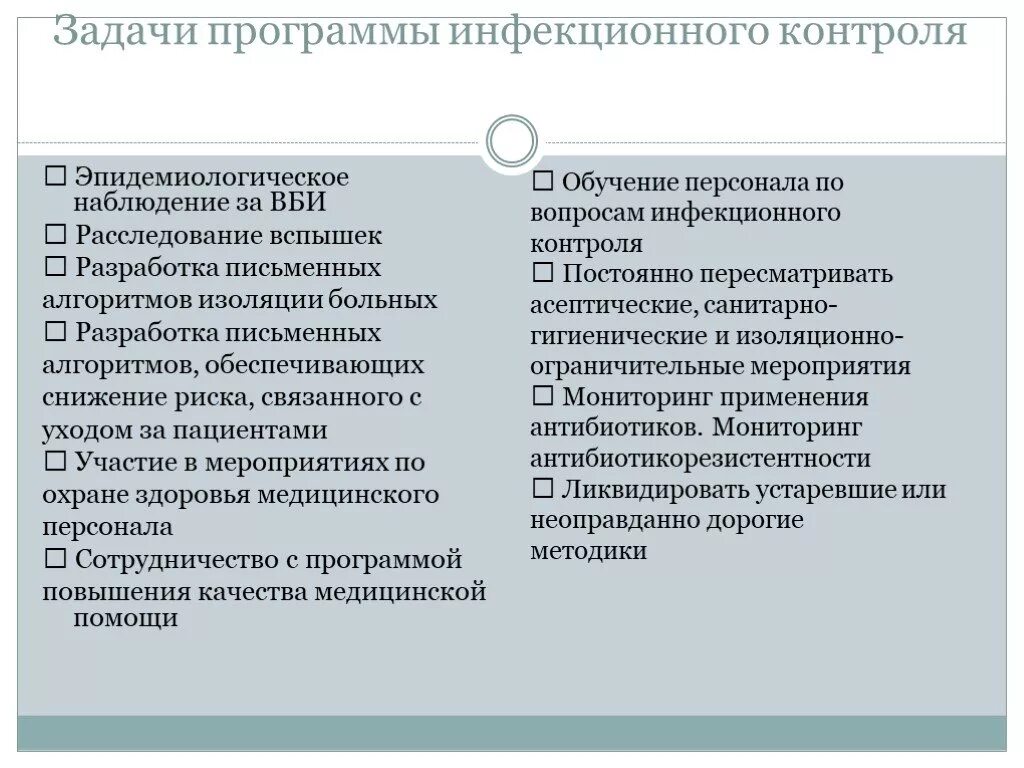 Задачи программы инфекционного контроля

☐ Эпидемиологическое наблюдение за ВБИ
☐ Расследование вспышек
☐ Разработка письменных алгоритмов изоляции больных
☐ Разработка письменных алгоритмов, обеспечивающих снижение риска, связанного с уходом за пациентами
☐ Участие в мероприятиях по охране здоровья медицинского персонала
☐ Сотрудничество с программой повышения качества медицинской помощи

☐ Обучение персонала по вопросам инфекционного контроля
☐ Постоянно пересматривать асептические, санитарно-гигиенические и изоляционно-ограничительные мероприятия
☐ Мониторинг применения антибиотиков. Мониторинг антибиотикорезистентности
☐ Ликвидировать устаревшие или неоправданно дорогие методики